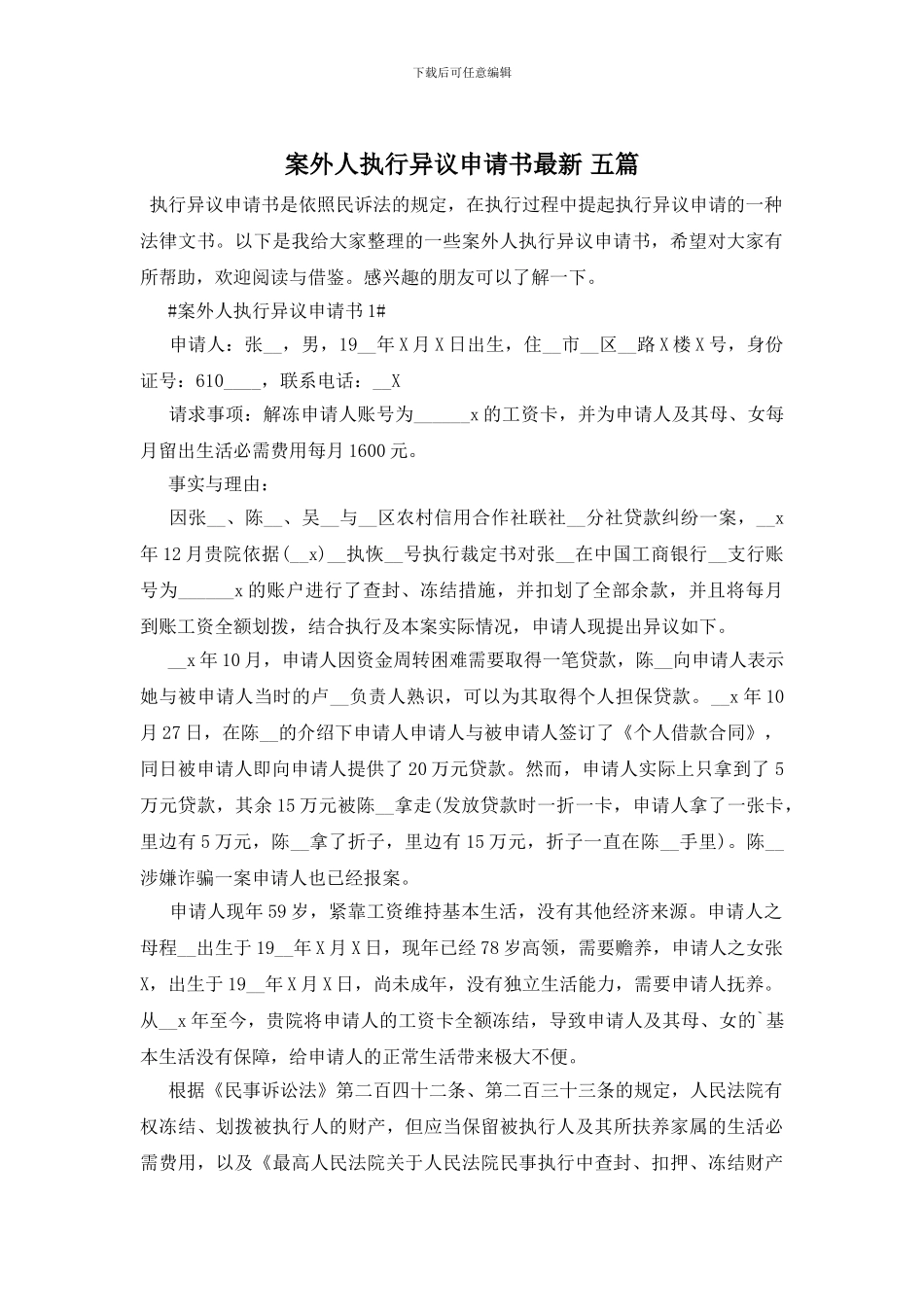 下载后可任意编辑

案外人执行异议申请书最新 五篇

执行异议申请书是依照民诉法的规定，在执行过程中提起执行异议申请的一种法律文书。以下是我给大家整理的一些案外人执行异议申请书，希望对大家有所帮助，欢迎阅读与借鉴。感兴趣的朋友可以了解一下。

#案外人执行异议申请书 1#

申请人：张__，男，19__年 X 月 X 日出生，住__市__区__路 X 楼 X 号，身份证号：610____，联系电话：__X

请求事项：解冻申请人账号为______x 的工资卡，并为申请人及其母、女每月留出生活必需费用每月 1600 元。

事实与理由：

因张__、陈__、吴__与__区农村信用合作社联社__分社贷款纠纷一案，__x 年 12 月贵院依据(__x)__执恢__号执行裁定书对张__在中国工商银行__支行账号为______x 的账户进行了查封、冻结措施，并扣划了全部余款，并且将每月到账工资全额划拨，结合执行及本案实际情况，申请人现提出异议如下。

__x 年 10 月，申请人因资金周转困难需要取得一笔贷款，陈__向申请人表示她与被申请人当时的卢__负责人熟识，可以为其取得个人担保贷款。__x 年 10 月 27 日，在陈__的介绍下申请人申请人与被申请人签订了《个人借款合同》，同日被申请人即向申请人提供了 20 万元贷款。然而，申请人实际上只拿到了 5 万元贷款，其余 15 万元被陈__拿走(发放贷款时一折一卡，申请人拿了一张卡，里边有 5 万元，陈__拿了折子，里边有 15 万元，折子一直在陈__手里)。陈__涉嫌诈骗一案申请人也已经报案。

申请人现年 59 岁，紧靠工资维持基本生活，没有其他经济来源。申请人之母程__出生于 19__年 X 月 X 日，现年已经 78 岁高领，需要赡养，申请人之女张 X，出生于 19__年 X 月 X 日，尚未成年，没有独立生活能力，需要申请人抚养。从__x 年至今，贵院将申请人的工资卡全额冻结，导致申请人及其母、女的`基本生活没有保障，给申请人的正常生活带来极大不便。

根据《民事诉讼法》第二百四十二条、第二百三十三条的规定，人民法院有权冻结、划拨被执行人的财产，但应当保留被执行人及其所扶养家属的生活必需费用，以及《最高人民法院关于人民法院民事执行中查封、扣押、冻结财产